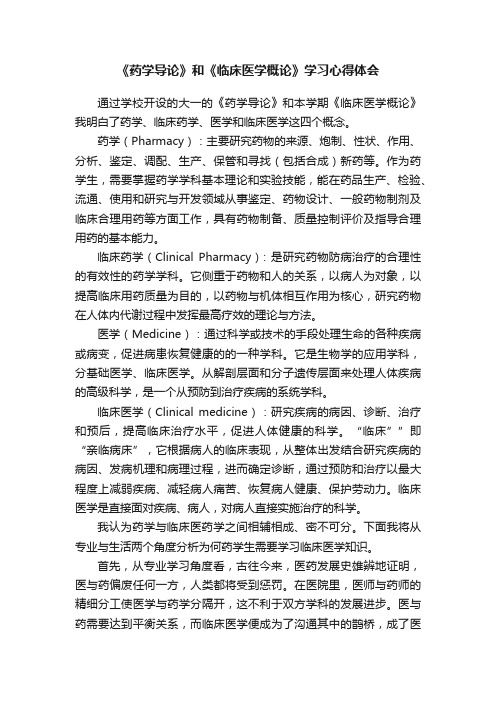 《药学导论》和《临床医学概论》学习心得体会

通过学校开设的大一的《药学导论》和本学期《临床医学概论》我明白了药学、临床药学、医学和临床医学这四个概念。

药学（Pharmacy）：主要研究药物的来源、炮制、性状、作用、分析、鉴定、调配、生产、保管和寻找（包括合成）新药等。作为药学生，需要掌握药学学科基本理论和实验技能，能在药品生产、检验、流通、使用和研究与开发领域从事鉴定、药物设计、一般药物制剂及临床合理用药等方面工作，具有药物制备、质量控制评价及指导合理用药的基本能力。

临床药学（Clinical Pharmacy）：是研究药物防病治疗的合理性的有效性的药学学科。它侧重于药物和人的关系，以病人为对象，以提高临床用药质量为目的，以药物与机体相互作用为核心，研究药物在人体内代谢过程中发挥最高疗效的理论与方法。

医学（Medicine）：通过科学或技术的手段处理生命的各种疾病或病变，促进病患恢复健康的的一种学科。它是生物学的应用学科，分基础医学、临床医学。从解剖层面和分子遗传层面来处理人体疾病的高级科学，是一个从预防到治疗疾病的系统学科。

临床医学（Clinical medicine）：研究疾病的病因、诊断、治疗和预后，提高临床治疗水平，促进人体健康的科学。“临床””即“亲临病床”，它根据病人的临床表现，从整体出发结合研究疾病的病因、发病机理和病理过程，进而确定诊断，通过预防和治疗以最大程度上减弱疾病、减轻病人痛苦、恢复病人健康、保护劳动力。临床医学是直接面对疾病、病人，对病人直接实施治疗的科学。

我认为药学与临床医药学之间相辅相成、密不可分。下面我将从专业与生活两个角度分析为何药学生需要学习临床医学知识。

首先，从专业学习角度看，古往今来，医药发展史雄辩地证明，医与药偏废任何一方，人类都将受到惩罚。在医院里，医师与药师的精细分工使医学与药学分隔开，这不利于双方学科的发展进步。医与药需要达到平衡关系，而临床医学便成为了沟通其中的鹊桥，成了医